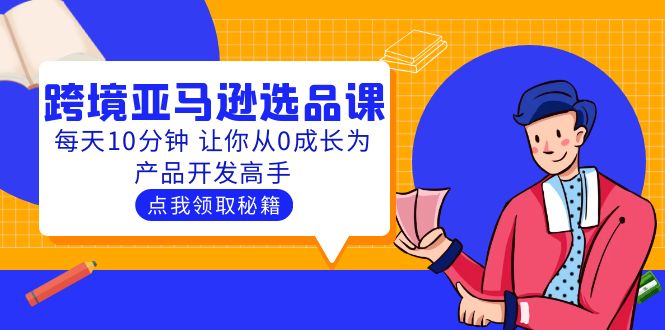 跨境亚马逊选品课

每天10分钟 让你从0成长为产品开发高手

点我领取秘籍